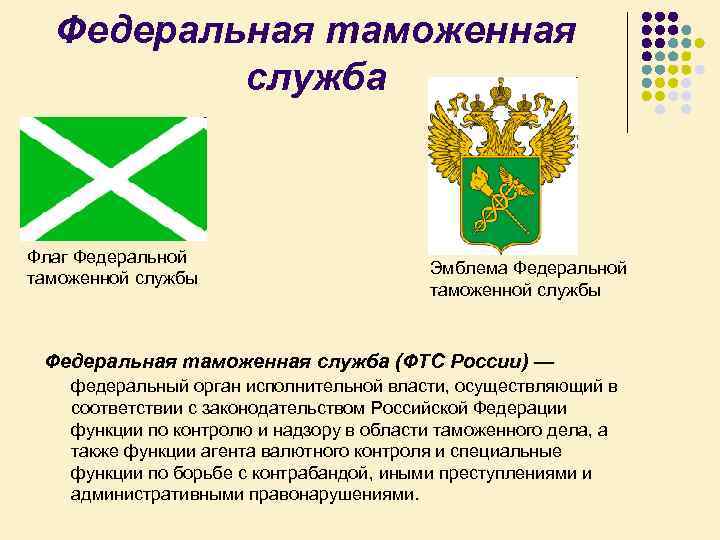 Федеральная таможенная служба

Флаг Федеральной таможенной службы

Эмблема Федеральной таможенной службы

Федеральная таможенная служба (ФТС России) — федеральный орган исполнительной власти, осуществляющий в соответствии с законодательством Российской Федерации функции по контролю и надзору в области таможенного дела, а также функции агента валютного контроля и специальные функции по борьбе с контрабандой, иными преступлениями и административными правонарушениями.